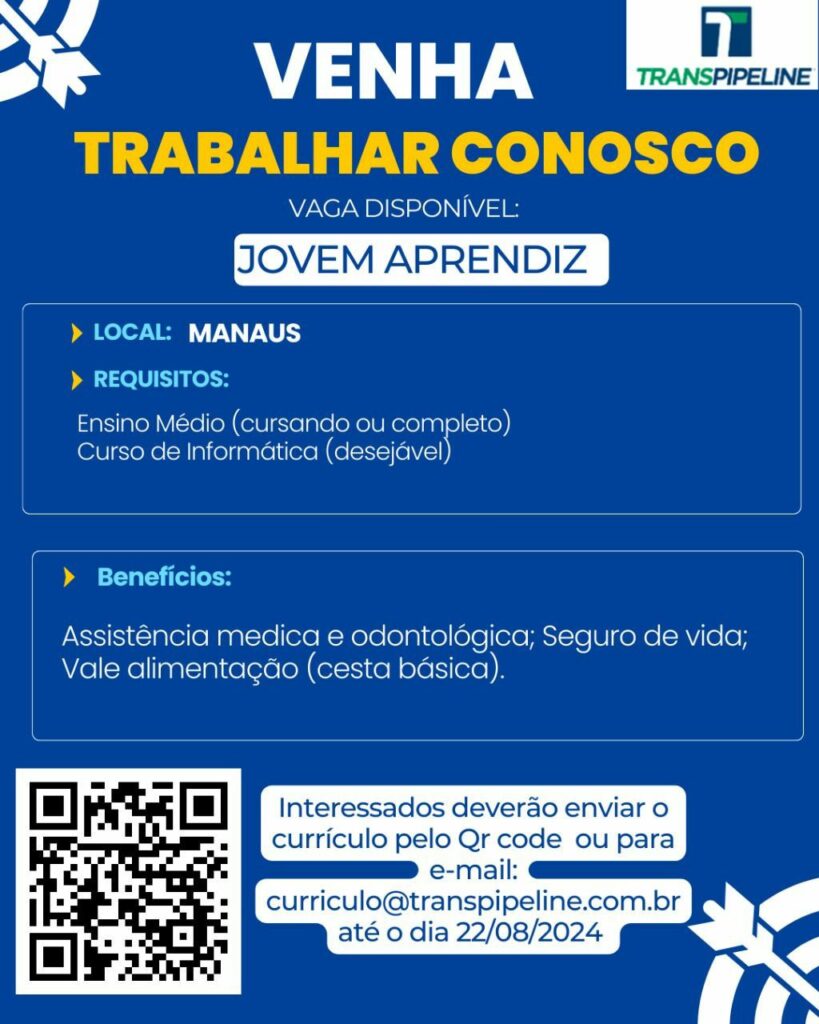 TRANSPIPELINE

VENHA
TRABALHAR CONOSCO

VAGA DISPONÍVEL:

JOVEM APRENDIZ

LOCAL: MANAUS

REQUISITOS:

Ensino Médio (cursando ou completo)
Curso de Informática (desejável)

Benefícios:

Assistência medica e odontológica; Seguro de vida; Vale alimentação (cesta básica).

Interessados deverão enviar o currículo pelo Qr code ou para e-mail: curriculo@transpipeline.com.br até o dia 22/08/2024